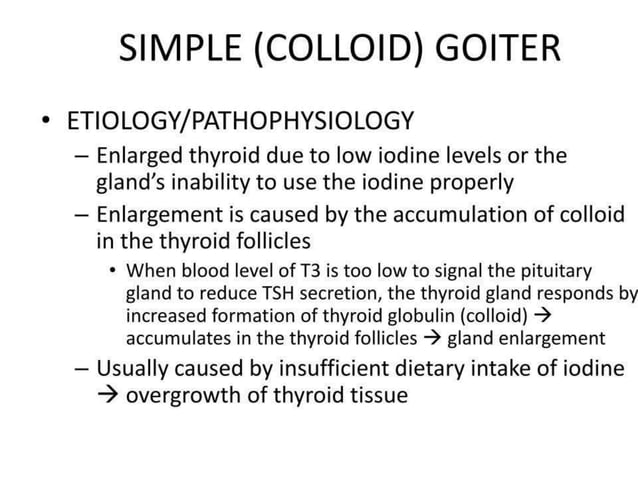 SIMPLE (COLLOID) GOITER

• ETIOLOGY/PATHOPHYSIOLOGY
– Enlarged thyroid due to low iodine levels or the gland's inability to use the iodine properly
– Enlargement is caused by the accumulation of colloid in the thyroid follicles
• When blood level of T3 is too low to signal the pituitary gland to reduce TSH secretion, the thyroid gland responds by increased formation of thyroid globulin (colloid) → accumulates in the thyroid follicles → gland enlargement
– Usually caused by insufficient dietary intake of iodine → overgrowth of thyroid tissue